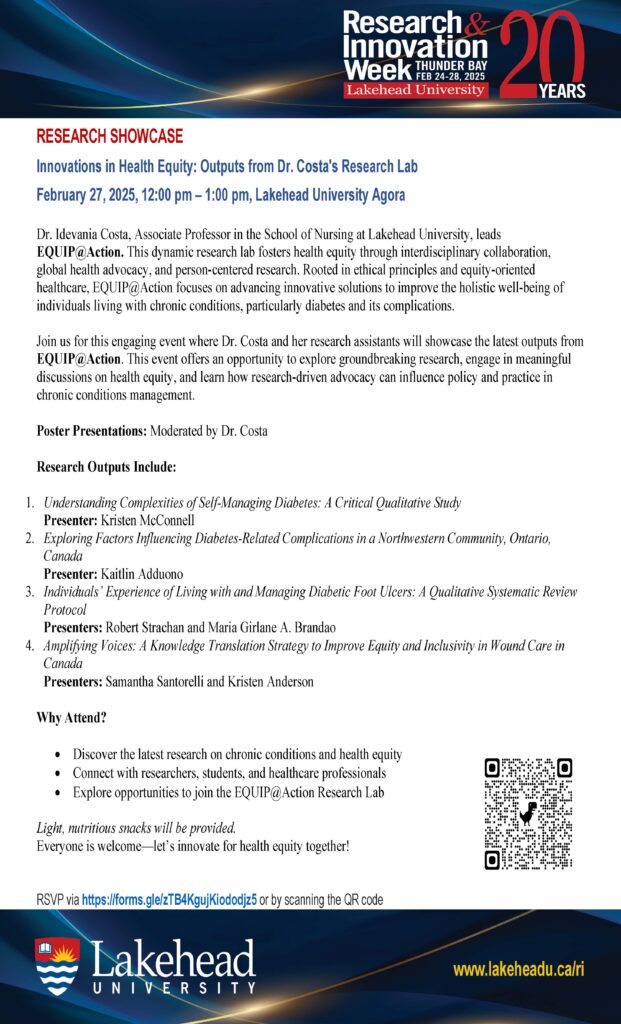 Research & Innovation Week THUNDER BAY FEB 24-28, 2025 Lakehead University 20 YEARS

RESEARCH SHOWCASE

Innovations in Health Equity: Outputs from Dr. Costa's Research Lab

February 27, 2025, 12:00 pm – 1:00 pm, Lakehead University Agora

Dr. Idevania Costa, Associate Professor in the School of Nursing at Lakehead University, leads EQUIP@Action. This dynamic research lab fosters health equity through interdisciplinary collaboration, global health advocacy, and person-centered research. Rooted in ethical principles and equity-oriented healthcare, EQUIP@Action focuses on advancing innovative solutions to improve the holistic well-being of individuals living with chronic conditions, particularly diabetes and its complications.

Join us for this engaging event where Dr. Costa and her research assistants will showcase the latest outputs from EQUIP@Action. This event offers an opportunity to explore groundbreaking research, engage in meaningful discussions on health equity, and learn how research-driven advocacy can influence policy and practice in chronic conditions management.

Poster Presentations: Moderated by Dr. Costa

Research Outputs Include:

1. Understanding Complexities of Self-Managing Diabetes: A Critical Qualitative Study
Presenter: Kristen McConnell
2. Exploring Factors Influencing Diabetes-Related Complications in a Northwestern Community, Ontario, Canada
Presenter: Kaitlin Adduono
3. Individuals' Experience of Living with and Managing Diabetic Foot Ulcers: A Qualitative Systematic Review Protocol
Presenters: Robert Strachan and Maria Girlane A. Brandao
4. Amplifying Voices: A Knowledge Translation Strategy to Improve Equity and Inclusivity in Wound Care in Canada
Presenters: Samantha Santorelli and Kristen Anderson

Why Attend?

• Discover the latest research on chronic conditions and health equity
• Connect with researchers, students, and healthcare professionals
• Explore opportunities to join the EQUIP@Action Research Lab

Light, nutritious snacks will be provided.
Everyone is welcome—let's innovate for health equity together!

RSVP via https://forms.gle/zTB4KgujKiododjz5 or by scanning the QR code

Lakehead UNIVERSITY

www.lakeheadu.ca/ri